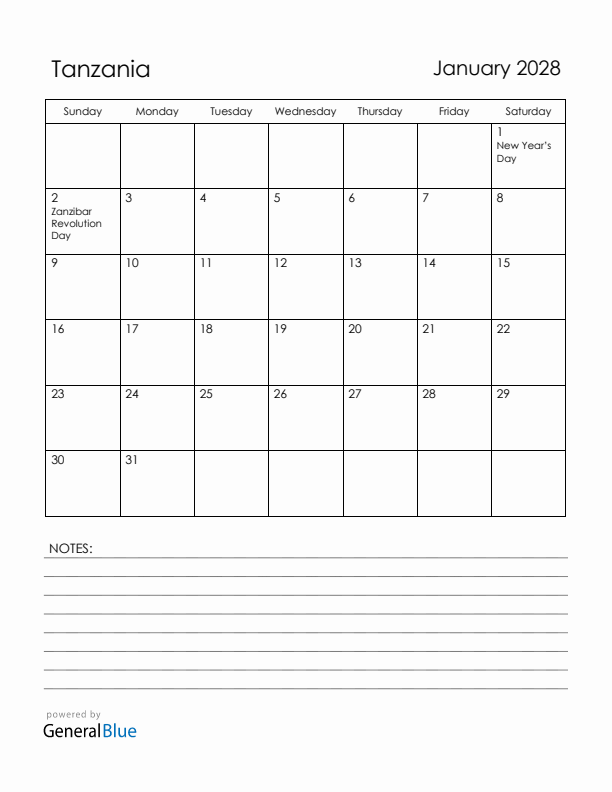 Tanzania

January 2028

| Sunday | Monday | Tuesday | Wednesday | Thursday | Friday | Saturday |
|---|---|---|---|---|---|---|
| | | | | | | 1 New Year's Day |
| 2 Zanzibar Revolution Day | 3 | 4 | 5 | 6 | 7 | 8 |
| 9 | 10 | 11 | 12 | 13 | 14 | 15 |
| 16 | 17 | 18 | 19 | 20 | 21 | 22 |
| 23 | 24 | 25 | 26 | 27 | 28 | 29 |
| 30 | 31 | | | | | |

NOTES:

powered by
GeneralBlue